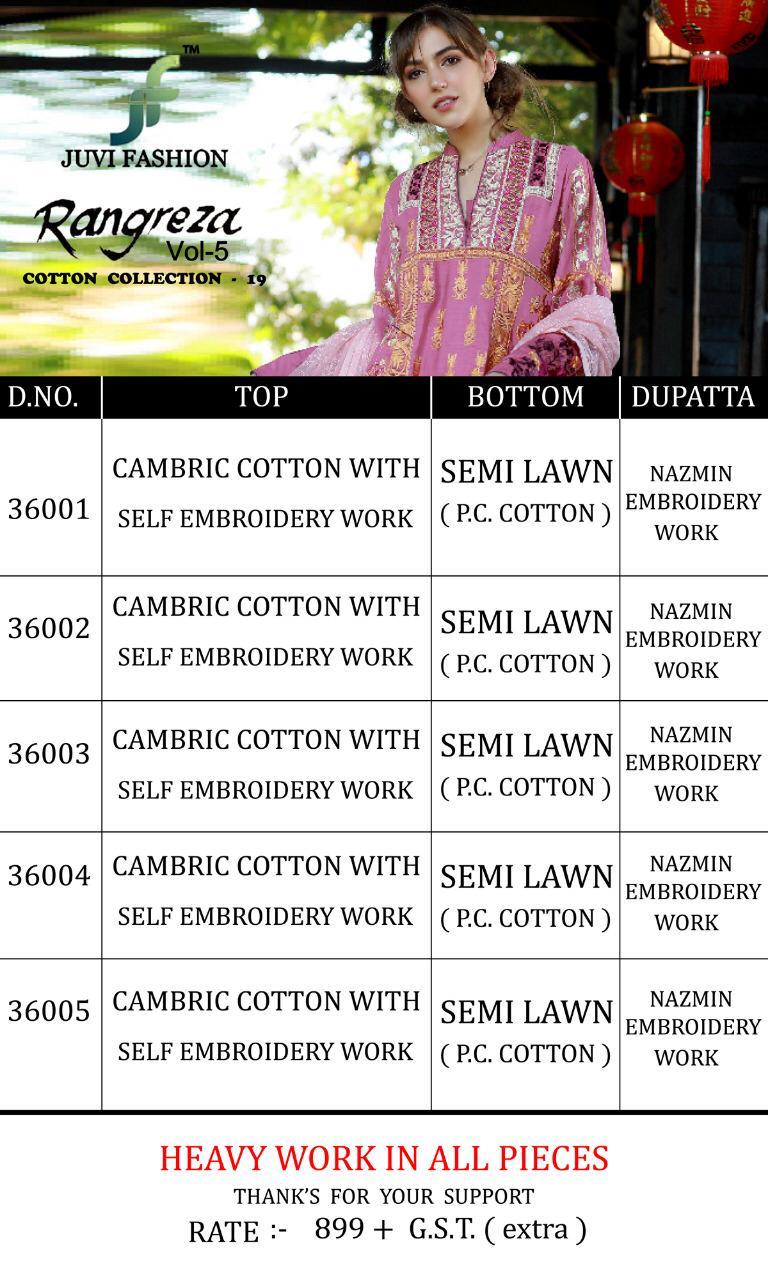 ™
JUVI FASHION

Rangreza
Vol-5
COTTON COLLECTION - 19

| D.NO. | TOP | BOTTOM | DUPATTA |
|---|---|---|---|
| 36001 | CAMBRIC COTTON WITH SELF EMBROIDERY WORK | SEMI LAWN ( P.C. COTTON ) | NAZMIN EMBROIDERY WORK |
| 36002 | CAMBRIC COTTON WITH SELF EMBROIDERY WORK | SEMI LAWN ( P.C. COTTON ) | NAZMIN EMBROIDERY WORK |
| 36003 | CAMBRIC COTTON WITH SELF EMBROIDERY WORK | SEMI LAWN ( P.C. COTTON ) | NAZMIN EMBROIDERY WORK |
| 36004 | CAMBRIC COTTON WITH SELF EMBROIDERY WORK | SEMI LAWN ( P.C. COTTON ) | NAZMIN EMBROIDERY WORK |
| 36005 | CAMBRIC COTTON WITH SELF EMBROIDERY WORK | SEMI LAWN ( P.C. COTTON ) | NAZMIN EMBROIDERY WORK |

HEAVY WORK IN ALL PIECES
THANK'S FOR YOUR SUPPORT
RATE :- 899 + G.S.T. ( extra )